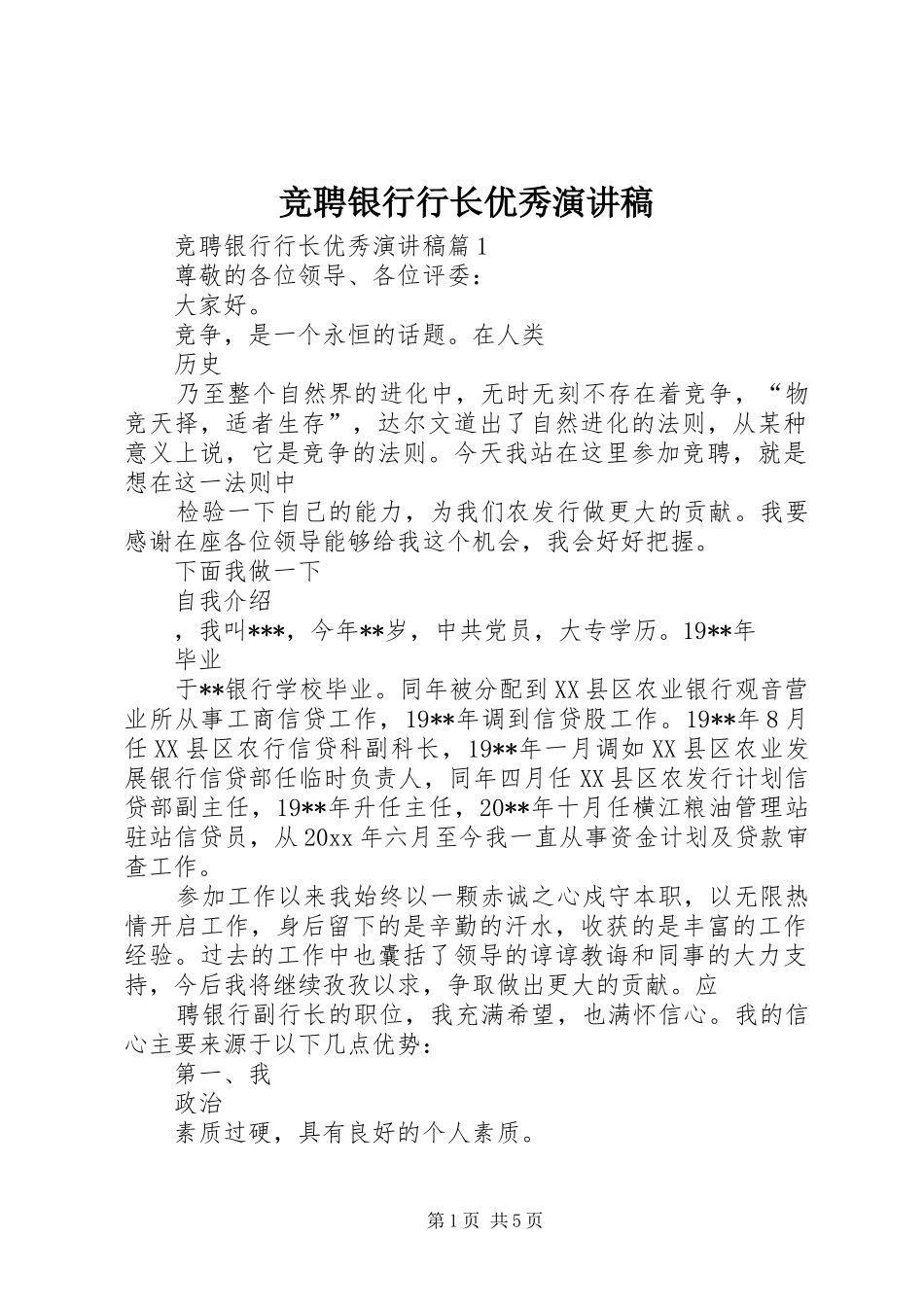 竞聘银行行长优秀演讲稿

竞聘银行行长优秀演讲稿篇1

尊敬的各位领导、各位评委：

大家好。

竞争，是一个永恒的话题。在人类

历史

乃至整个自然界的进化中，无时无刻不存在着竞争，“物竞天择，适者生存”，达尔文道出了自然进化的法则，从某种意义上说，它是竞争的法则。今天我站在这里参加竞聘，就是想在这一法则中

检验一下自己的能力，为我们农发行做更大的贡献。我要感谢在座各位领导能够给我这个机会，我会好好把握。

下面我做一下

自我介绍

，我叫***，今年**岁，中共党员，大专学历。19**年

毕业

于**银行学校毕业。同年被分配到XX县区农业银行观音营业所从事工商信贷工作，19**年调到信贷股工作。19**年8月任XX县区农行信贷科副科长，19**年一月调如XX县区农业发展银行信贷部任临时负责人，同年四月任XX县区农发行计划信贷部副主任，19**年升任主任，20**年十月任横江粮油管理站驻站信贷员，从20xx年六月至今我一直从事资金计划及贷款审查工作。

参加工作以来我始终以一颗赤诚之心戍守本职，以无限热情开启工作，身后留下的是辛勤的汗水，收获的是丰富的工作经验。过去的工作中也囊括了领导的谆谆教诲和同事的大力支持，今后我将继续孜孜以求，争取做出更大的贡献。应

聘银行副行长的职位，我充满希望，也满怀信心。我的信心主要来源于以下几点优势：

第一、我

政治

素质过硬，具有良好的个人素质。

第1页 共5页